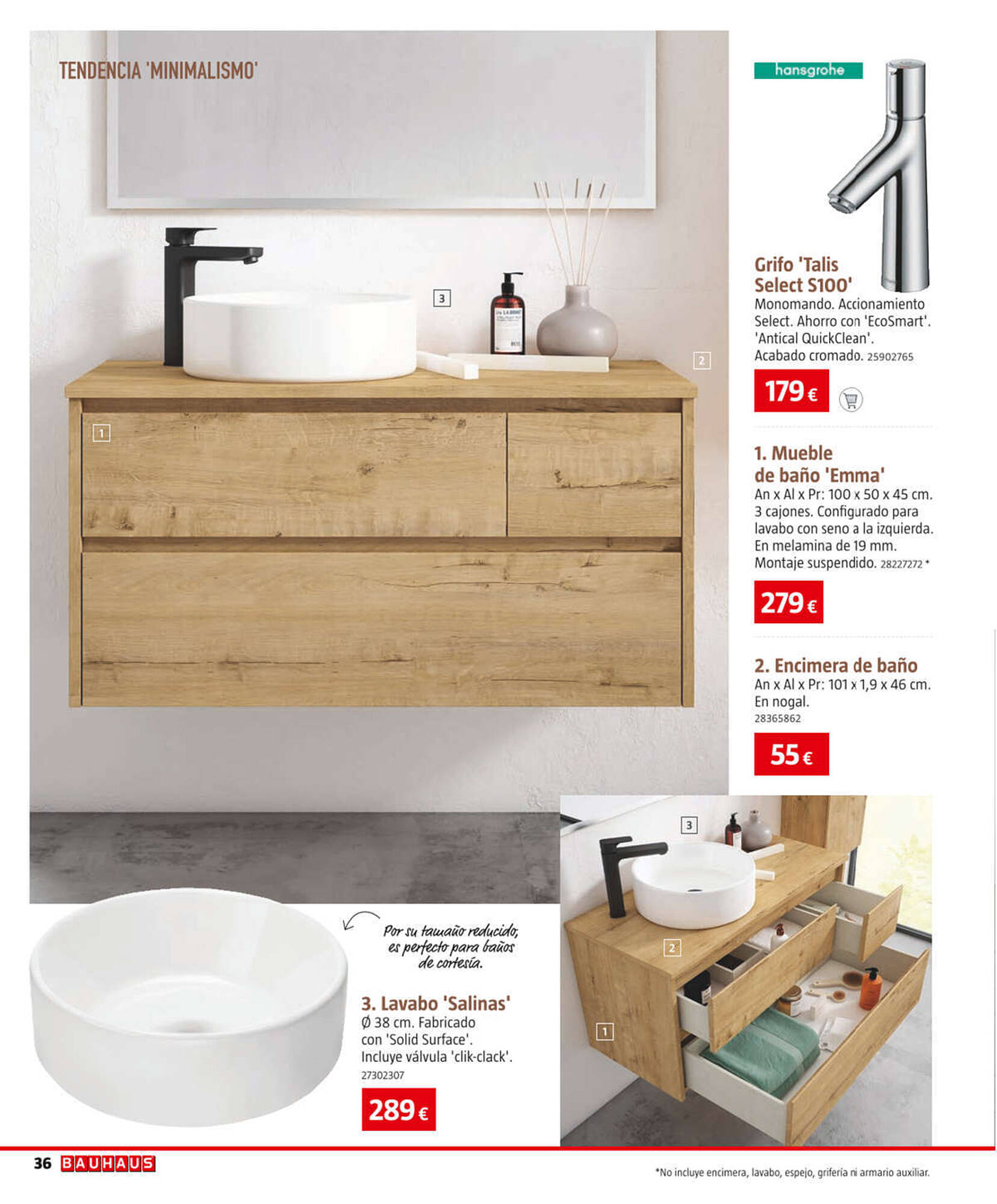 TENDENCIA 'MINIMALISMO'

3

2

1

hansgrohe

Grifo 'Talis Select S100'
Monomando. Accionamiento Select. Ahorro con 'EcoSmart'. 'Antical QuickClean'. Acabado cromado. 25902765

179 €

1. Mueble de baño 'Emma'
An x Al x Pr: 100 x 50 x 45 cm. 3 cajones. Configurado para lavabo con seno a la izquierda. En melamina de 19 mm. Montaje suspendido. 28227272 *

279 €

2. Encimera de baño
An x Al x Pr: 101 x 1,9 x 46 cm. En nogal.
28365862

55 €

Por su tamaño reducido, es perfecto para baños de cortesía.

3. Lavabo 'Salinas'
Ø 38 cm. Fabricado con 'Solid Surface'. Incluye válvula 'clik-clack'.
27302307

289 €

3

2

1

36 BAUHAUS

*No incluye encimera, lavabo, espejo, grifería ni armario auxiliar.